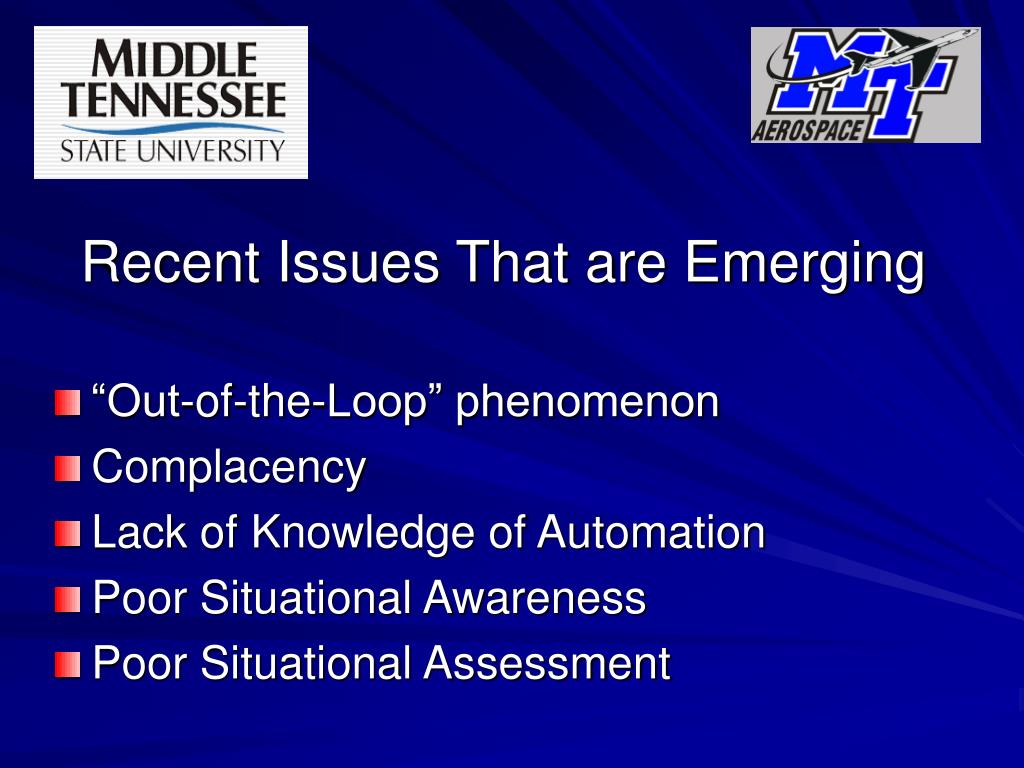 MIDDLE TENNESSEE STATE UNIVERSITY

MT AEROSPACE

Recent Issues That are Emerging

“Out-of-the-Loop” phenomenon
Complacency
Lack of Knowledge of Automation
Poor Situational Awareness
Poor Situational Assessment